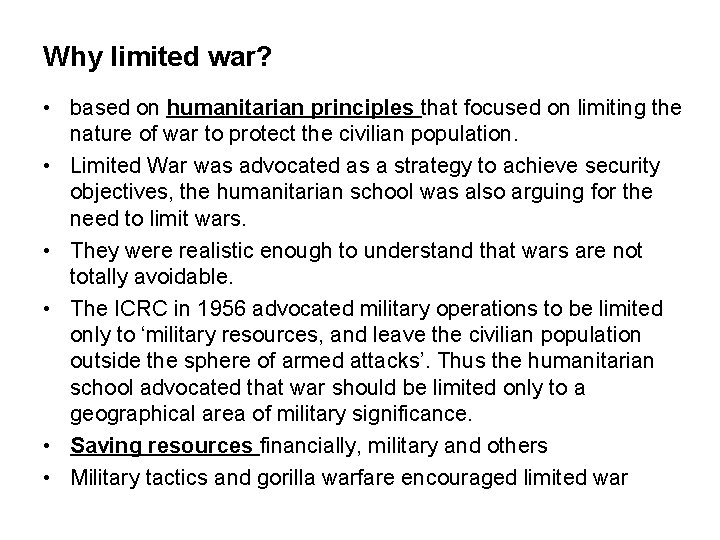 Why limited war?

• based on humanitarian principles that focused on limiting the nature of war to protect the civilian population.
• Limited War was advocated as a strategy to achieve security objectives, the humanitarian school was also arguing for the need to limit wars.
• They were realistic enough to understand that wars are not totally avoidable.
• The ICRC in 1956 advocated military operations to be limited only to 'military resources, and leave the civilian population outside the sphere of armed attacks'. Thus the humanitarian school advocated that war should be limited only to a geographical area of military significance.
• Saving resources financially, military and others
• Military tactics and gorilla warfare encouraged limited war